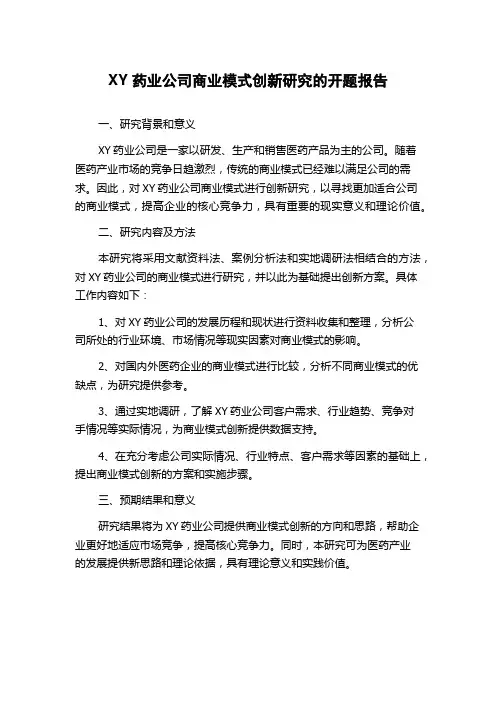 XY 药业公司商业模式创新研究的开题报告

一、研究背景和意义

XY 药业公司是一家以研发、生产和销售医药产品为主的公司。随着医药产业市场的竞争日趋激烈，传统的商业模式已经难以满足公司的需求。因此，对 XY 药业公司商业模式进行创新研究，以寻找更加适合公司的商业模式，提高企业的核心竞争力，具有重要的现实意义和理论价值。

二、研究内容及方法

本研究将采用文献资料法、案例分析法和实地调研法相结合的方法，对 XY 药业公司的商业模式进行研究，并以此为基础提出创新方案。具体工作内容如下：

1、对 XY 药业公司的发展历程和现状进行资料收集和整理，分析公司所处的行业环境、市场情况等现实因素对商业模式的影响。

2、对国内外医药企业的商业模式进行比较，分析不同商业模式的优缺点，为研究提供参考。

3、通过实地调研，了解 XY 药业公司客户需求、行业趋势、竞争对手情况等实际情况，为商业模式创新提供数据支持。

4、在充分考虑公司实际情况、行业特点、客户需求等因素的基础上，提出商业模式创新的方案和实施步骤。

三、预期结果和意义

研究结果将为 XY 药业公司提供商业模式创新的方向和思路，帮助企业更好地适应市场竞争，提高核心竞争力。同时，本研究可为医药产业的发展提供新思路和理论依据，具有理论意义和实践价值。